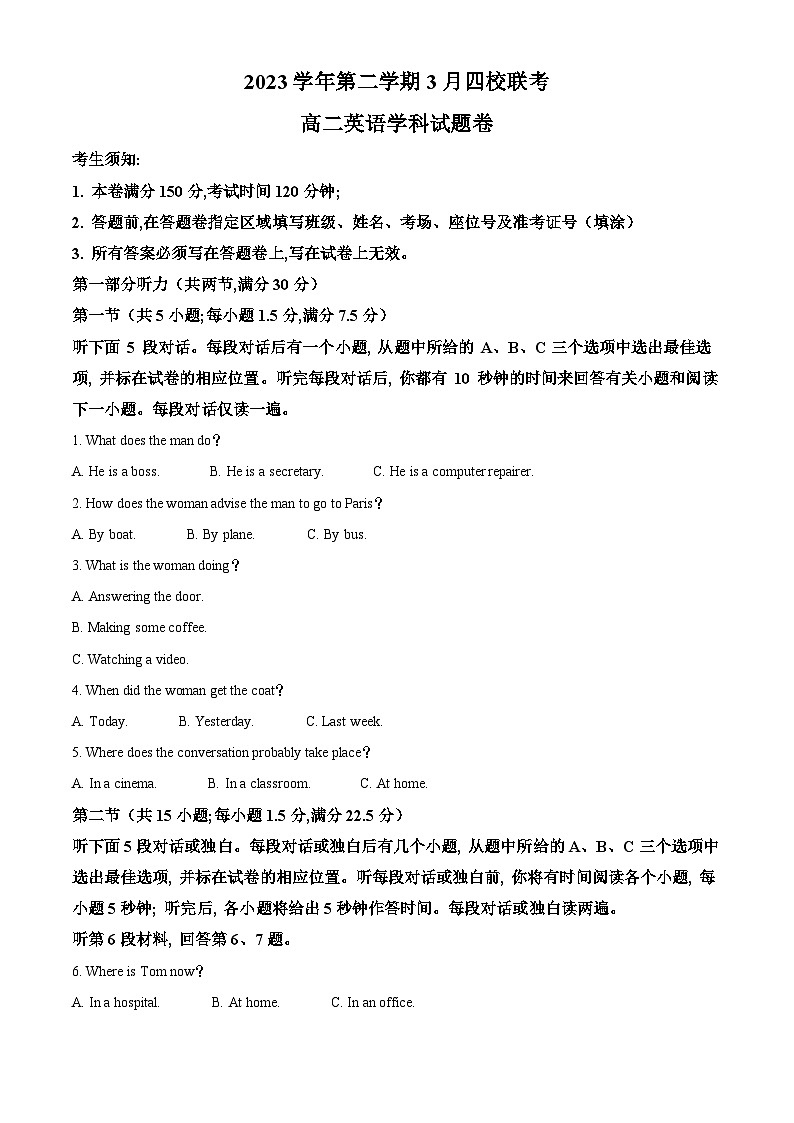 2023 学年第二学期 3 月四校联考

高二英语学科试题卷

考生须知:

1. 本卷满分 150 分,考试时间 120 分钟;

2. 答题前,在答题卷指定区域填写班级、姓名、考场、座位号及准考证号（填涂）

3. 所有答案必须写在答题卷上,写在试卷上无效。

第一部分听力（共两节,满分 30 分）

第一节（共 5 小题;每小题 1.5 分,满分 7.5 分）

听下面 5 段对话。每段对话后有一个小题, 从题中所给的 A、B、C 三个选项中选出最佳选项, 并标在试卷的相应位置。听完每段对话后, 你都有 10 秒钟的时间来回答有关小题和阅读下一小题。每段对话仅读一遍。

1. What does the man do?

A. He is a boss. B. He is a secretary. C. He is a computer repairer.

2. How does the woman advise the man to go to Paris?

A. By boat. B. By plane. C. By bus.

3. What is the woman doing?

A. Answering the door.

B. Making some coffee.

C. Watching a video.

4. When did the woman get the coat?

A. Today. B. Yesterday. C. Last week.

5. Where does the conversation probably take place?

A. In a cinema. B. In a classroom. C. At home.

第二节（共 15 小题;每小题 1.5 分,满分 22.5 分）

听下面 5 段对话或独白。每段对话或独白后有几个小题, 从题中所给的 A、B、C 三个选项中选出最佳选项, 并标在试卷的相应位置。听每段对话或独白前, 你将有时间阅读各个小题, 每小题 5 秒钟; 听完后, 各小题将给出 5 秒钟作答时间。每段对话或独白读两遍。

听第 6 段材料, 回答第 6、7 题。

6. Where is Tom now?

A. In a hospital. B. At home. C. In an office.